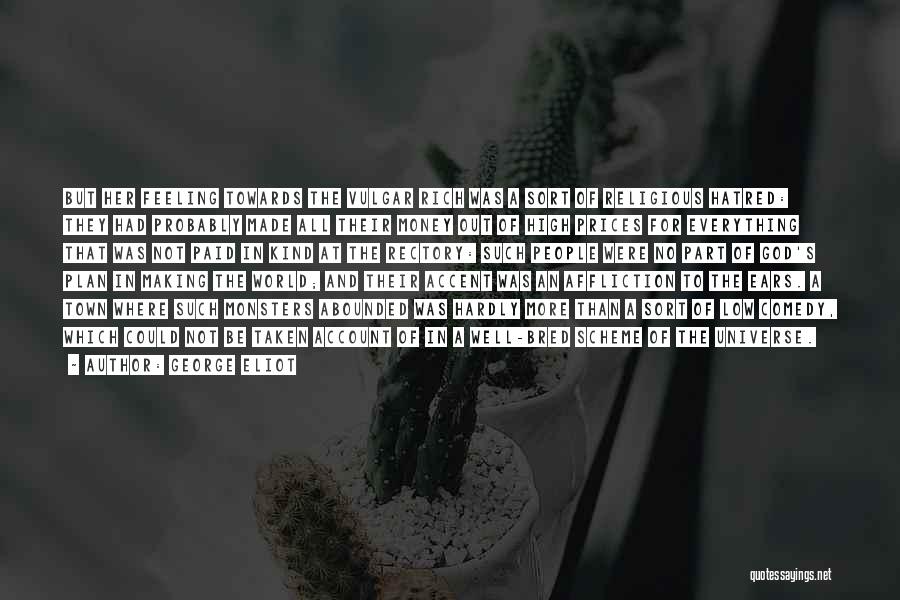 BUT HER FEELING TOWARDS THE VULGAR RICH WAS A SORT OF RELIGIOUS HATRED: THEY HAD PROBABLY MADE ALL THEIR MONEY OUT OF HIGH PRICES FOR EVERYTHING THAT WAS NOT PAID IN KIND AT THE RECTORY: SUCH PEOPLE WERE NO PART OF GOD'S PLAN IN MAKING THE WORLD; AND THEIR ACCENT WAS AN AFFLICTION TO THE EARS. A TOWN WHERE SUCH MONSTERS ABOUNDED WAS HARDLY MORE THAN A SORT OF LOW COMEDY, WHICH COULD NOT BE TAKEN ACCOUNT OF IN A WELL-BRED SCHEME OF THE UNIVERSE.

- AUTHOR: GEORGE ELIOT

quotessayings.net